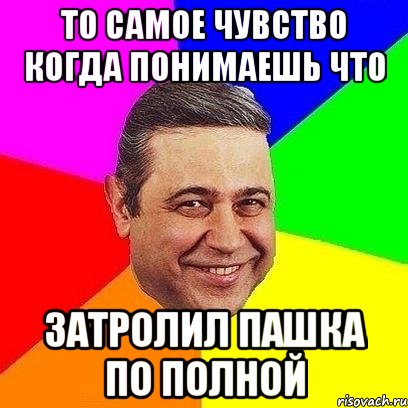 ТО САМОЕ ЧУВСТВО КОГДА ПОНИМАЕШЬ ЧТО

ЗАТРОЛИЛ ПАШКА ПО ПОЛНОЙ

risovach.ru